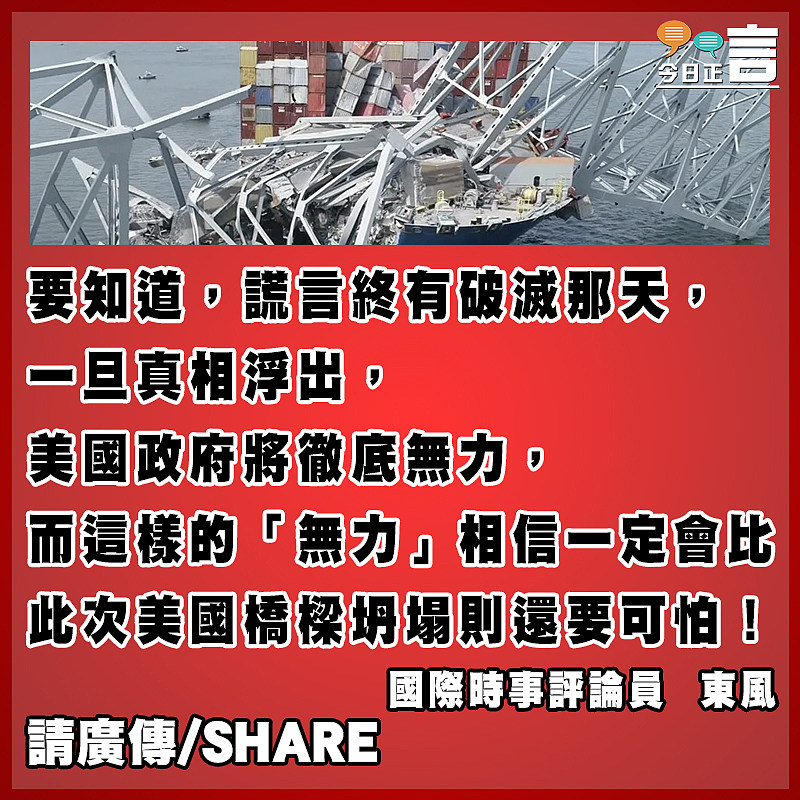 今日正言

要知道，謊言終有破滅那天，
一旦真相浮出，
美國政府將徹底無力，
而這樣的「無力」相信一定會比
此次美國橋樑坍塌則還要可怕！

國際時事評論員 東風

請廣傳/SHARE